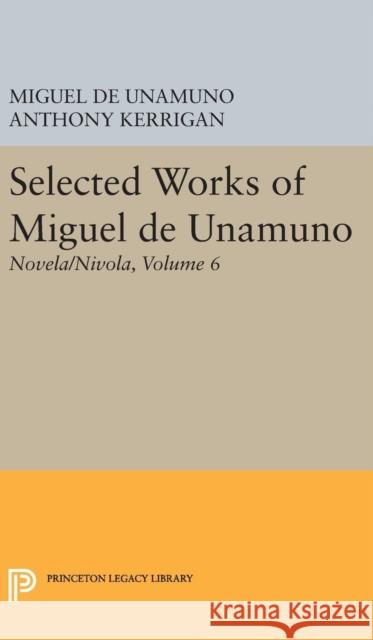 MIGUEL DE UNAMUNO
ANTHONY KERRIGAN

Selected Works of Miguel de Unamuno

Novela/Nivola, Volume 6

PRINCETON LEGACY LIBRARY